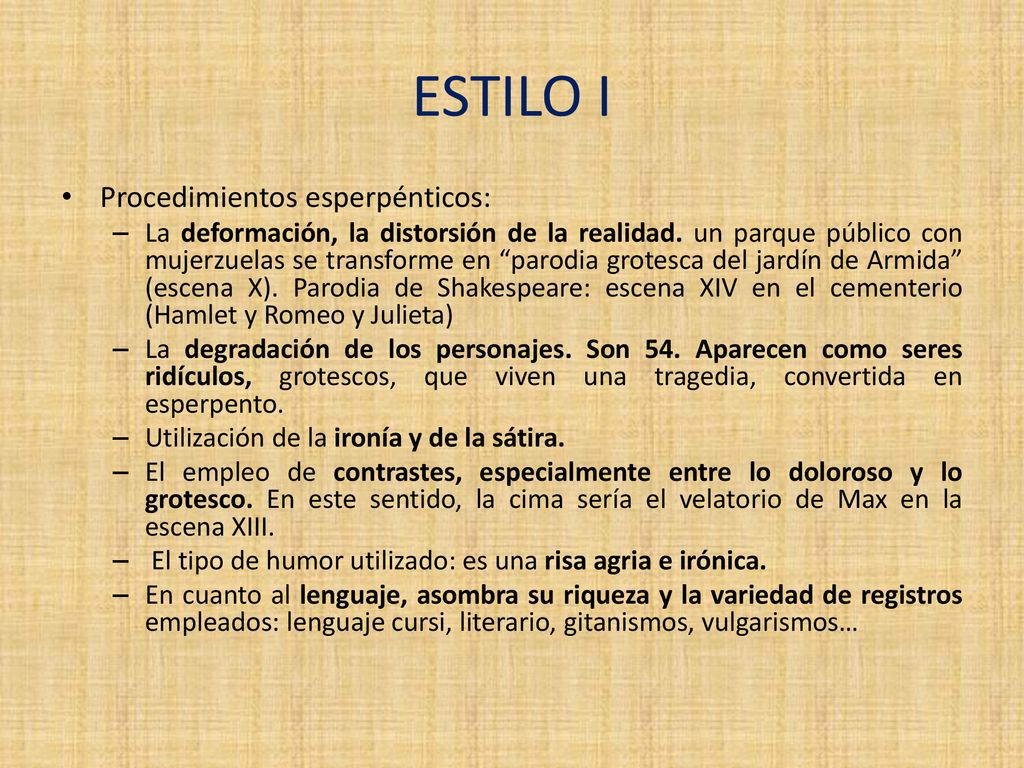 ESTILO I

• Procedimientos esperpénticos:

– La deformación, la distorsión de la realidad. un parque público con mujerzuelas se transforme en “parodia grotesca del jardín de Armida” (escena X). Parodia de Shakespeare: escena XIV en el cementerio (Hamlet y Romeo y Julieta)

– La degradación de los personajes. Son 54. Aparecen como seres ridículos, grotescos, que viven una tragedia, convertida en esperpento.

– Utilización de la ironía y de la sátira.

– El empleo de contrastes, especialmente entre lo doloroso y lo grotesco. En este sentido, la cima sería el velatorio de Max en la escena XIII.

– El tipo de humor utilizado: es una risa agria e irónica.

– En cuanto al lenguaje, asombra su riqueza y la variedad de registros empleados: lenguaje cursi, literario, gitanismos, vulgarismos…